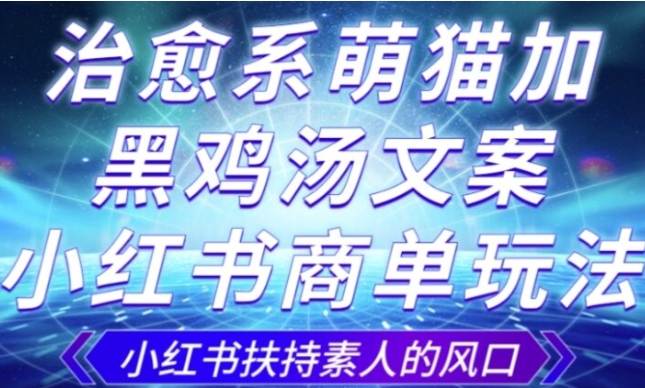 治愈系萌猫加
黑鸡汤文案
小红书商单玩法

小红书扶持素人的风口